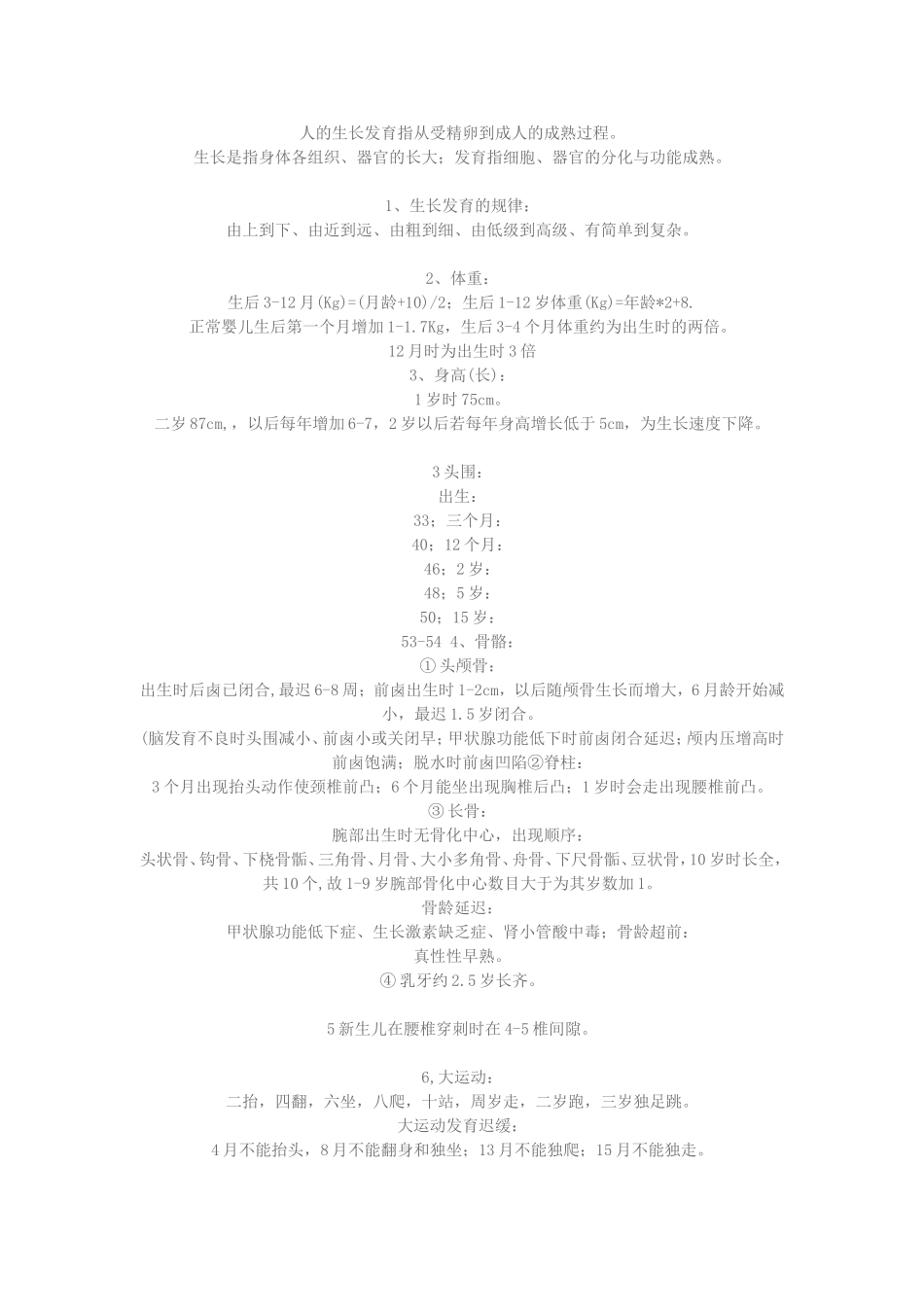 人的生长发育指从受精卵到成人的成熟过程。
生长是指身体各组织、器官的长大；发育指细胞、器官的分化与功能成熟。

1、生长发育的规律：
由上到下、由近到远、由粗到细、由低级到高级、有简单到复杂。

2、体重：
生后 3-12 月(Kg)=(月龄+10)/2；生后 1-12 岁体重(Kg)=年龄*2+8.
正常婴儿生后第一个月增加 1-1.7Kg，生后 3-4 个月体重约为出生时的两倍。
12 月时为出生时 3 倍
3、身高(长)：
1 岁时 75cm。
二岁 87cm,，以后每年增加 6-7，2 岁以后若每年身高增长低于 5cm，为生长速度下降。

3 头围：
出生：
33；三个月：
40；12 个月：
46；2 岁：
48；5 岁：
50；15 岁：
53-54 4、骨骼：
① 头颅骨：
出生时后囟已闭合,最迟 6-8 周；前囟出生时 1-2cm，以后随颅骨生长而增大，6 月龄开始减小，最迟 1.5 岁闭合。
(脑发育不良时头围减小、前囟小或关闭早；甲状腺功能低下时前囟闭合延迟；颅内压增高时前囟饱满；脱水时前囟凹陷②脊柱：
3 个月出现抬头动作使颈椎前凸；6 个月能坐出现胸椎后凸；1 岁时会走出现腰椎前凸。
③ 长骨：
腕部出生时无骨化中心，出现顺序：
头状骨、钩骨、下桡骨骺、三角骨、月骨、大小多角骨、舟骨、下尺骨骺、豆状骨，10 岁时长全，共 10 个,故 1-9 岁腕部骨化中心数目大于为其岁数加 1。
骨龄延迟：
甲状腺功能低下症、生长激素缺乏症、肾小管酸中毒；骨龄超前：
真性性早熟。
④ 乳牙约 2.5 岁长齐。

5 新生儿在腰椎穿刺时在 4-5 椎间隙。

6,大运动：
二抬，四翻，六坐，八爬，十站，周岁走，二岁跑，三岁独足跳。
大运动发育迟缓：
4 月不能抬头，8 月不能翻身和独坐；13 月不能独爬；15 月不能独走。